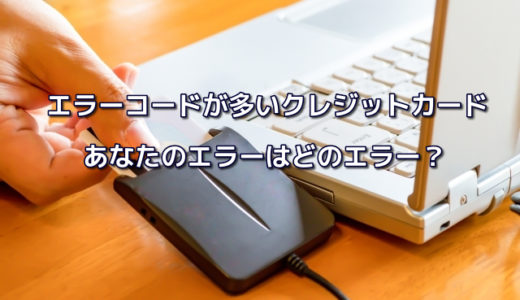 エラーコードが多いクレジットカード

あなたのエラーはどのエラー？